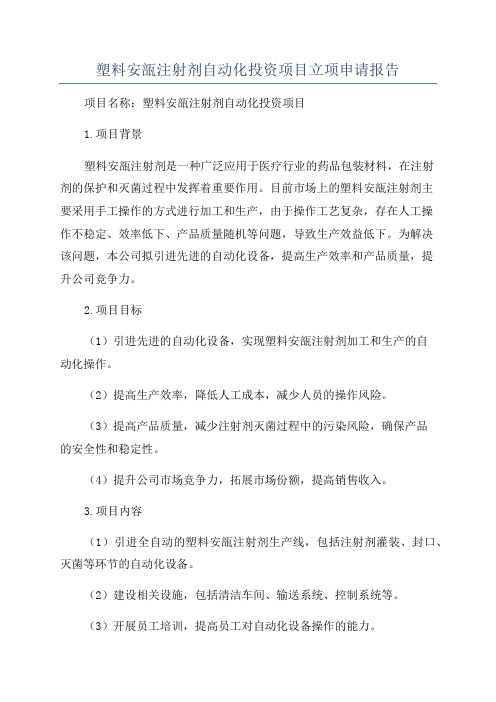 塑料安瓿注射剂自动化投资项目立项申请报告

项目名称：塑料安瓿注射剂自动化投资项目

1.项目背景

塑料安瓿注射剂是一种广泛应用于医疗行业的药品包装材料，在注射剂的保护和灭菌过程中发挥着重要作用。目前市场上的塑料安瓿注射剂主要采用手工操作的方式进行加工和生产，由于操作工艺复杂，存在人工操作不稳定、效率低下、产品质量随机等问题，导致生产效益低下。为解决该问题，本公司拟引进先进的自动化设备，提高生产效率和产品质量，提升公司竞争力。

2.项目目标

（1）引进先进的自动化设备，实现塑料安瓿注射剂加工和生产的自动化操作。

（2）提高生产效率，降低人工成本，减少人员的操作风险。

（3）提高产品质量，减少注射剂灭菌过程中的污染风险，确保产品的安全性和稳定性。

（4）提升公司市场竞争力，拓展市场份额，提高销售收入。

3.项目内容

（1）引进全自动的塑料安瓿注射剂生产线，包括注射剂灌装、封口、灭菌等环节的自动化设备。

（2）建设相关设施，包括清洁车间、输送系统、控制系统等。

（3）开展员工培训，提高员工对自动化设备操作的能力。